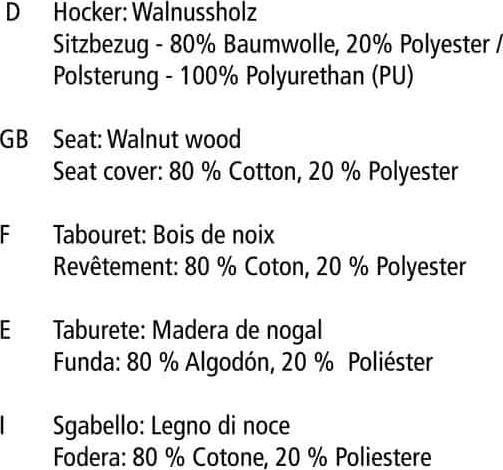 D Hocker: Walnussholz
Sitzbezug - 80% Baumwolle, 20% Polyester /
Polsterung - 100% Polyurethan (PU)

GB Seat: Walnut wood
Seat cover: 80 % Cotton, 20 % Polyester

F Tabouret: Bois de noix
Revêtement: 80 % Coton, 20 % Polyester

E Taburete: Madera de nogal
Funda: 80 % Algodón, 20 % Poliéster

I Sgabello: Legno di noce
Fodera: 80 % Cotone, 20 % Poliestere